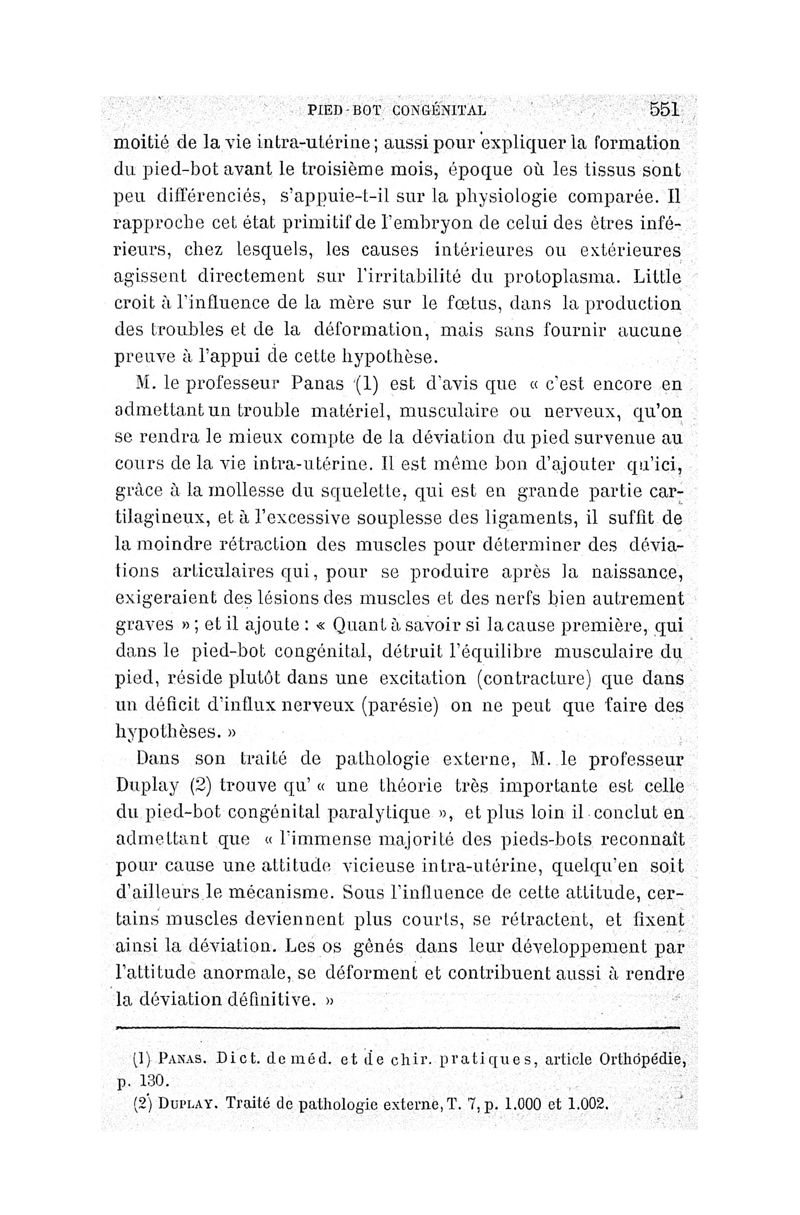 PIED-BOT CONGÉNITAL 551

moitié de la vie intra-utérine; aussi pour expliquer la formation du pied-bot avant le troisième mois, époque où les tissus sont peu différenciés, s'appuie-t-il sur la physiologie comparée. Il rapproche cet état primitif de l'embryon de celui des êtres inférieurs, chez lesquels, les causes intérieures ou extérieures agissent directement sur l'irritabilité du protoplasma. Little croit à l'influence de la mère sur le fœtus, dans la production des troubles et de la déformation, mais sans fournir aucune preuve à l'appui de cette hypothèse.

M. le professeur Panas (1) est d'avis que « c'est encore en admettant un trouble matériel, musculaire ou nerveux, qu'on se rendra le mieux compte de la déviation du pied survenue au cours de la vie intra-utérine. Il est même bon d'ajouter qu'ici, grâce à la mollesse du squelette, qui est en grande partie cartilagineux, et à l'excessive souplesse des ligaments, il suffit de la moindre rétraction des muscles pour déterminer des déviations articulaires qui, pour se produire après la naissance, exigeraient des lésions des muscles et des nerfs bien autrement graves »; et il ajoute : « Quant à savoir si la cause première, qui dans le pied-bot congénital, détruit l'équilibre musculaire du pied, réside plutôt dans une excitation (contracture) que dans un déficit d'influx nerveux (parésie) on ne peut que faire des hypothèses. »

Dans son traité de pathologie externe, M. le professeur Duplay (2) trouve qu' « une théorie très importante est celle du pied-bot congénital paralytique », et plus loin il conclut en admettant que « l'immense majorité des pieds-bots reconnaît pour cause une attitude vicieuse intra-utérine, quelqu'en soit d'ailleurs le mécanisme. Sous l'influence de cette attitude, certains muscles deviennent plus courts, se rétractent, et fixent ainsi la déviation. Les os gênés dans leur développement par l'attitude anormale, se déforment et contribuent aussi à rendre la déviation définitive. »

(1) Panas. Dict. de méd. et de chir. pratiques, article Orthopédie, p. 130.

(2) Duplay. Traité de pathologie externe, T. 7, p. 1.000 et 1.002.